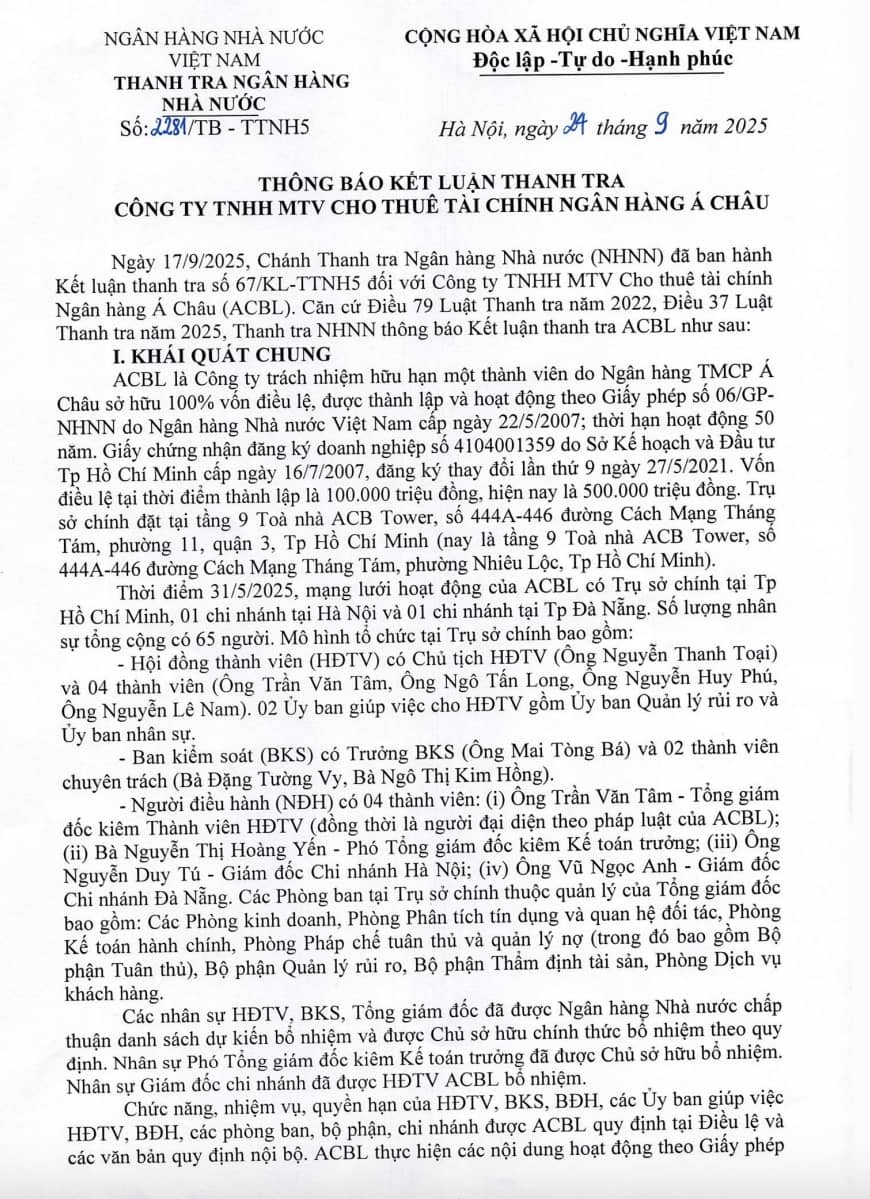 NGÂN HÀNG NHÀ NƯỚC
VIỆT NAM
THANH TRA NGÂN HÀNG
NHÀ NƯỚC
Số: 2281/TB - TTNH5

CỘNG HÒA XÃ HỘI CHỦ NGHĨA VIỆT NAM
Độc lập -Tự do -Hạnh phúc

Hà Nội, ngày 24 tháng 9 năm 2025

THÔNG BÁO KẾT LUẬN THANH TRA
CÔNG TY TNHH MTV CHO THUÊ TÀI CHÍNH NGÂN HÀNG Á CHÂU

Ngày 17/9/2025, Chánh Thanh tra Ngân hàng Nhà nước (NHNN) đã ban hành Kết luận thanh tra số 67/KL-TTNH5 đối với Công ty TNHH MTV Cho thuê tài chính Ngân hàng Á Châu (ACBL). Căn cứ Điều 79 Luật Thanh tra năm 2022, Điều 37 Luật Thanh tra năm 2025, Thanh tra NHNN thông báo Kết luận thanh tra ACBL như sau:

I. KHÁI QUÁT CHUNG

ACBL là Công ty trách nhiệm hữu hạn một thành viên do Ngân hàng TMCP Á Châu sở hữu 100% vốn điều lệ, được thành lập và hoạt động theo Giấy phép số 06/GP-NHNN do Ngân hàng Nhà nước Việt Nam cấp ngày 22/5/2007; thời hạn hoạt động 50 năm. Giấy chứng nhận đăng ký doanh nghiệp số 4104001359 do Sở Kế hoạch và Đầu tư Tp Hồ Chí Minh cấp ngày 16/7/2007, đăng ký thay đổi lần thứ 9 ngày 27/5/2021. Vốn điều lệ tại thời điểm thành lập là 100.000 triệu đồng, hiện nay là 500.000 triệu đồng. Trụ sở chính đặt tại tầng 9 Toà nhà ACB Tower, số 444A-446 đường Cách Mạng Tháng Tám, phường 11, quận 3, Tp Hồ Chí Minh (nay là tầng 9 Toà nhà ACB Tower, số 444A-446 đường Cách Mạng Tháng Tám, phường Nhiêu Lộc, Tp Hồ Chí Minh).

Thời điểm 31/5/2025, mạng lưới hoạt động của ACBL có Trụ sở chính tại Tp Hồ Chí Minh, 01 chi nhánh tại Hà Nội và 01 chi nhánh tại Tp Đà Nẵng. Số lượng nhân sự tổng cộng có 65 người. Mô hình tổ chức tại Trụ sở chính bao gồm:

- Hội đồng thành viên (HĐTV) có Chủ tịch HĐTV (Ông Nguyễn Thanh Toại) và 04 thành viên (Ông Trần Văn Tâm, Ông Ngô Tấn Long, Ông Nguyễn Huy Phú, Ông Nguyễn Lê Nam). 02 Ủy ban giúp việc cho HĐTV gồm Ủy ban Quản lý rủi ro và Ủy ban nhân sự.

- Ban kiểm soát (BKS) có Trưởng BKS (Ông Mai Tòng Bá) và 02 thành viên chuyên trách (Bà Đặng Tường Vy, Bà Ngô Thị Kim Hồng).

- Người điều hành (NĐH) có 04 thành viên: (i) Ông Trần Văn Tâm - Tổng giám đốc kiêm Thành viên HĐTV (đồng thời là người đại diện theo pháp luật của ACBL); (ii) Bà Nguyễn Thị Hoàng Yến - Phó Tổng giám đốc kiêm Kế toán trưởng; (iii) Ông Nguyễn Duy Tú - Giám đốc Chi nhánh Hà Nội; (iv) Ông Vũ Ngọc Anh - Giám đốc Chi nhánh Đà Nẵng. Các Phòng ban tại Trụ sở chính thuộc quản lý của Tổng giám đốc bao gồm: Các Phòng kinh doanh, Phòng Phân tích tín dụng và quan hệ đối tác, Phòng Kế toán hành chính, Phòng Pháp chế tuân thủ và quản lý nợ (trong đó bao gồm Bộ phận Tuân thủ), Bộ phận Quản lý rủi ro, Bộ phận Thẩm định tài sản, Phòng Dịch vụ khách hàng.

Các nhân sự HĐTV, BKS, Tổng giám đốc đã được Ngân hàng Nhà nước chấp thuận danh sách dự kiến bổ nhiệm và được Chủ sở hữu chính thức bổ nhiệm theo quy định. Nhân sự Phó Tổng giám đốc kiêm Kế toán trưởng đã được Chủ sở hữu bổ nhiệm. Nhân sự Giám đốc chi nhánh đã được HĐTV ACBL bổ nhiệm.

Chức năng, nhiệm vụ, quyền hạn của HĐTV, BKS, BĐH, các Ủy ban giúp việc HĐTV, BĐH, các phòng ban, bộ phận, chi nhánh được ACBL quy định tại Điều lệ và các văn bản quy định nội bộ. ACBL thực hiện các nội dung hoạt động theo Giấy phép